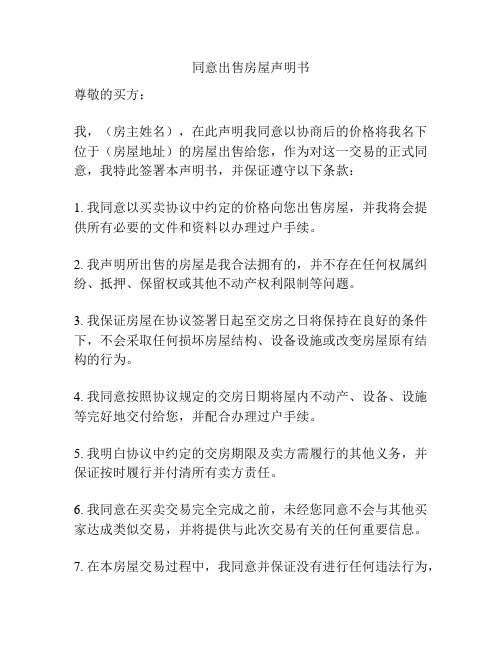 同意出售房屋声明书

尊敬的买方：

我，（房主姓名），在此声明我同意以协商后的价格将我名下位于（房屋地址）的房屋出售给您，作为对这一交易的正式同意，我特此签署本声明书，并保证遵守以下条款：

1. 我同意以买卖协议中约定的价格向您出售房屋，并我将会提供所有必要的文件和资料以办理过户手续。

2. 我声明所出售的房屋是我合法拥有的，并不存在任何权属纠纷、抵押、保留权或其他不动产权利限制等问题。

3. 我保证房屋在协议签署日起至交房之日将保持在良好的条件下，不会采取任何损坏房屋结构、设备设施或改变房屋原有结构的行为。

4. 我同意按照协议规定的交房日期将屋内不动产、设备、设施等完好地交付给您，并配合办理过户手续。

5. 我明白协议中约定的交房期限及卖方需履行的其他义务，并保证按时履行并付清所有卖方责任。

6. 我同意在买卖交易完全完成之前，未经您同意不会与其他买家达成类似交易，并将提供与此次交易有关的任何重要信息。

7. 在本房屋交易过程中，我同意并保证没有进行任何违法行为，